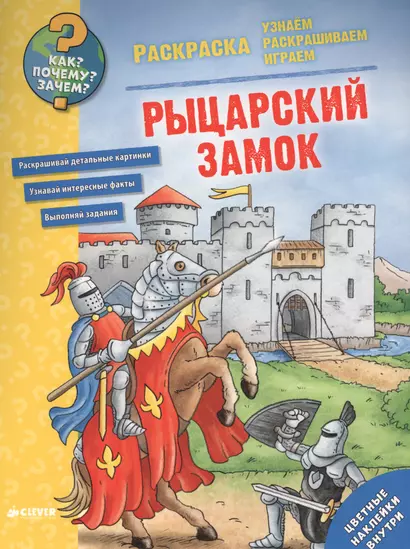 ?
КАК? ПОЧЕМУ? ЗАЧЕМ?

РАСКРАСКА
УЗНАЁМ
РАСКРАШИВАЕМ
ИГРАЕМ

РЫЦАРСКИЙ ЗАМОК

Раскрашивай детальные картинки

Узнавай интересные факты

Выполняй задания

CLEVER

ЦВЕТНЫЕ НАКЛЕЙКИ ВНУТРИ